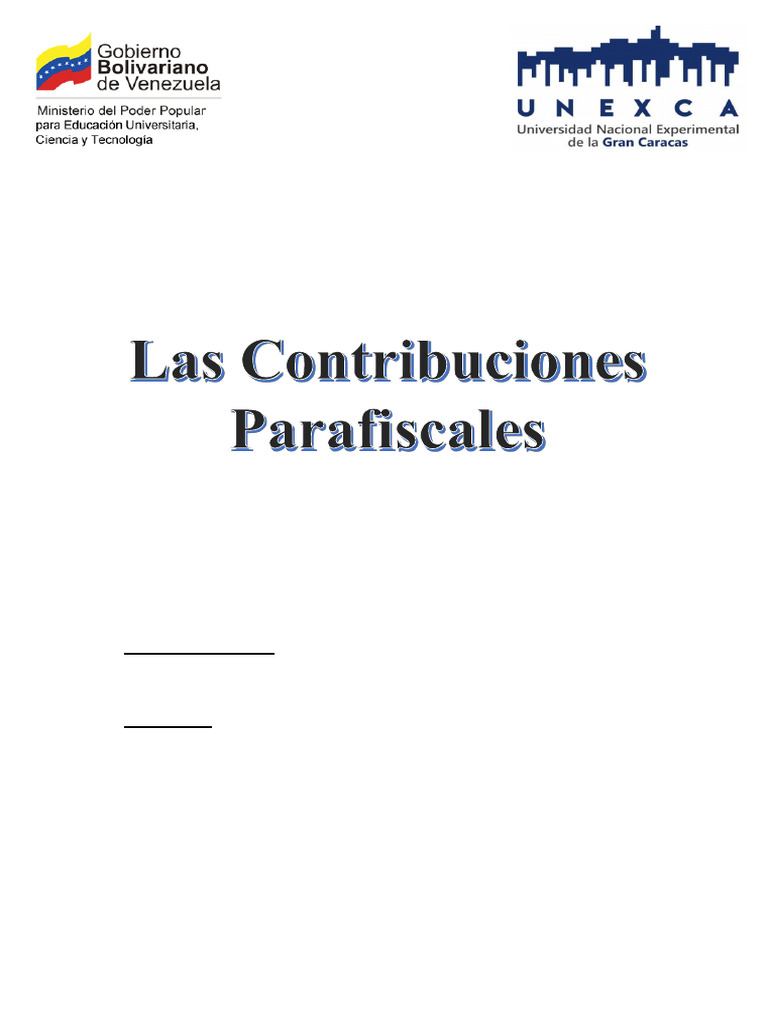 Gobierno Bolivariano de Venezuela

Ministerio del Poder Popular para Educación Universitaria, Ciencia y Tecnología

UNEXCA
Universidad Nacional Experimental de la Gran Caracas

Las Contribuciones Parafiscales